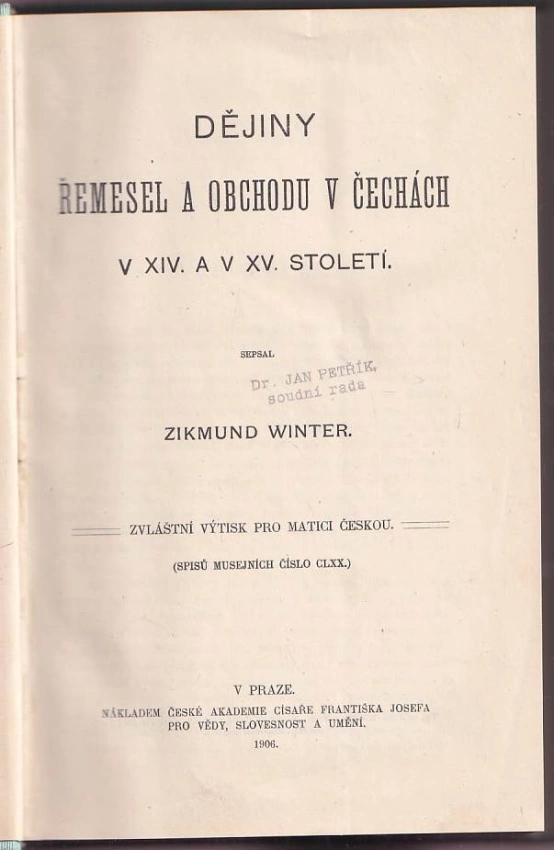 DĚJINY

ŘEMESEL A OBCHODU V ČECHÁCH

V XIV. A V XV. STOLETÍ.

SEPSAL

Dr. JAN PETŘÍK,
soudní rada

ZIKMUND WINTER.

ZVLÁŠTNÍ VÝTISK PRO MATICI ČESKOU.

(SPISŮ MUSEJNÍCH ČÍSLO CLXX.)

V PRAZE.
NÁKLADEM ČESKÉ AKADEMIE CÍSAŘE FRANTIŠKA JOSEFA
PRO VĚDY, SLOVESNOST A UMĚNÍ.
1906.